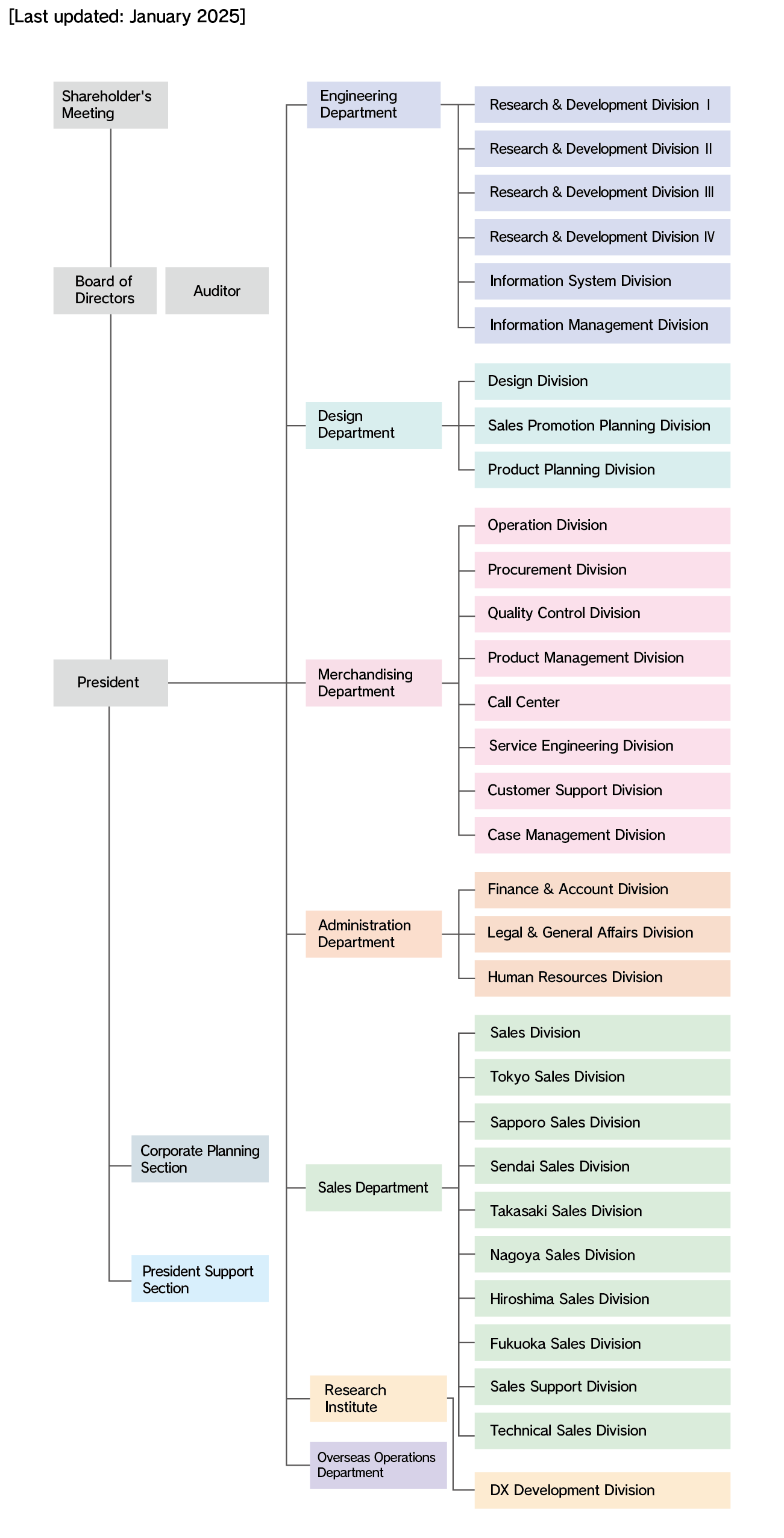 [Last updated: January 2025]

Shareholder's Meeting

Board of Directors

Auditor

President

Corporate Planning Section

President Support Section

Engineering Department

Research & Development Division Ⅰ

Research & Development Division Ⅱ

Research & Development Division Ⅲ

Research & Development Division Ⅳ

Information System Division

Information Management Division

Design Department

Design Division

Sales Promotion Planning Division

Product Planning Division

Merchandising Department

Operation Division

Procurement Division

Quality Control Division

Product Management Division

Call Center

Service Engineering Division

Customer Support Division

Case Management Division

Administration Department

Finance & Account Division

Legal & General Affairs Division

Human Resources Division

Sales Department

Sales Division

Tokyo Sales Division

Sapporo Sales Division

Sendai Sales Division

Takasaki Sales Division

Nagoya Sales Division

Hiroshima Sales Division

Fukuoka Sales Division

Sales Support Division

Technical Sales Division

Research Institute

DX Development Division

Overseas Operations Department